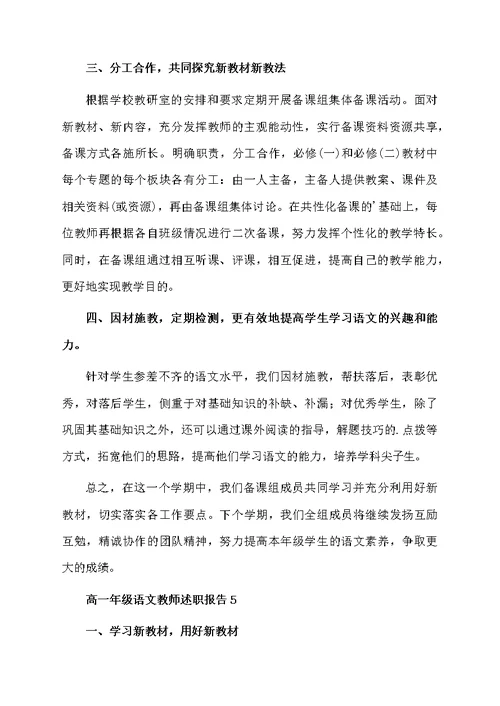 三、分工合作，共同探究新教材新教法

根据学校教研室的安排和要求定期开展备课组集体备课活动。面对新教材、新内容，充分发挥教师的主观能动性，实行备课资料资源共享，备课方式各施所长。明确职责，分工合作，必修(一)和必修(二)教材中每个专题的每个板块各有分工：由一人主备，主备人提供教案、课件及相关资料(或资源)，再由备课组集体讨论。在共性化备课的'基础上，每位教师再根据各自班级情况进行二次备课，努力发挥个性化的教学特长。同时，在备课组通过相互听课、评课，相互促进，提高自己的教学能力，更好地实现教学目的。

四、因材施教，定期检测，更有效地提高学生学习语文的兴趣和能力。

针对学生参差不齐的语文水平，我们因材施教，帮扶落后，表彰优秀，对落后学生，侧重于对基础知识的补缺、补漏；对优秀学生，除了巩固其基础知识之外，还可以通过课外阅读的指导，解题技巧的.点拨等方式，拓宽他们的思路，提高他们学习语文的能力，培养学科尖子生。

总之，在这一个学期中，我们备课组成员共同学习并充分利用好新教材，切实落实各工作要点。下个学期，我们全组成员将继续发扬互励互勉，精诚协作的团队精神，努力提高本年级学生的语文素养，争取更大的成绩。

高一年级语文教师述职报告 5

一、学习新教材，用好新教材